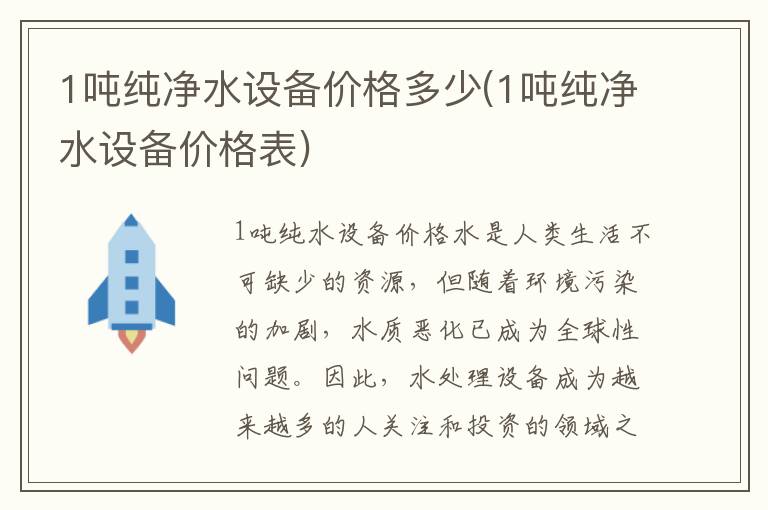 1吨纯净水设备价格多少(1吨纯净水设备价格表)

1吨纯水设备价格水是人类生活不可缺少的资源，但随着环境污染的加剧，水质恶化已成为全球性问题。因此，水处理设备成为越来越多的人关注和投资的领域之